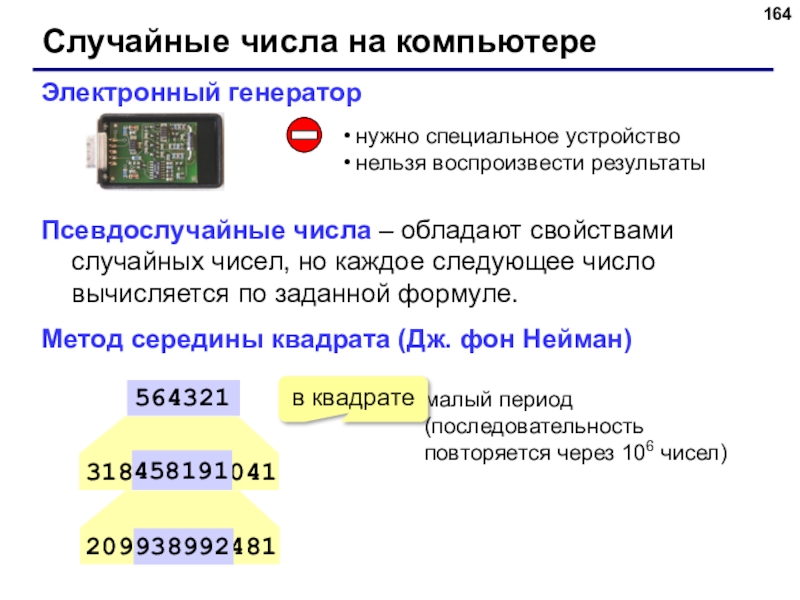 164

Случайные числа на компьютере

Электронный генератор

• нужно специальное устройство
• нельзя воспроизвести результаты

Псевдослучайные числа – обладают свойствами случайных чисел, но каждое следующее число вычисляется по заданной формуле.

Метод середины квадрата (Дж. фон Нейман)

564321

в квадрате

малый период (последовательность повторяется через $10^6$ чисел)

318458191041

209938992481